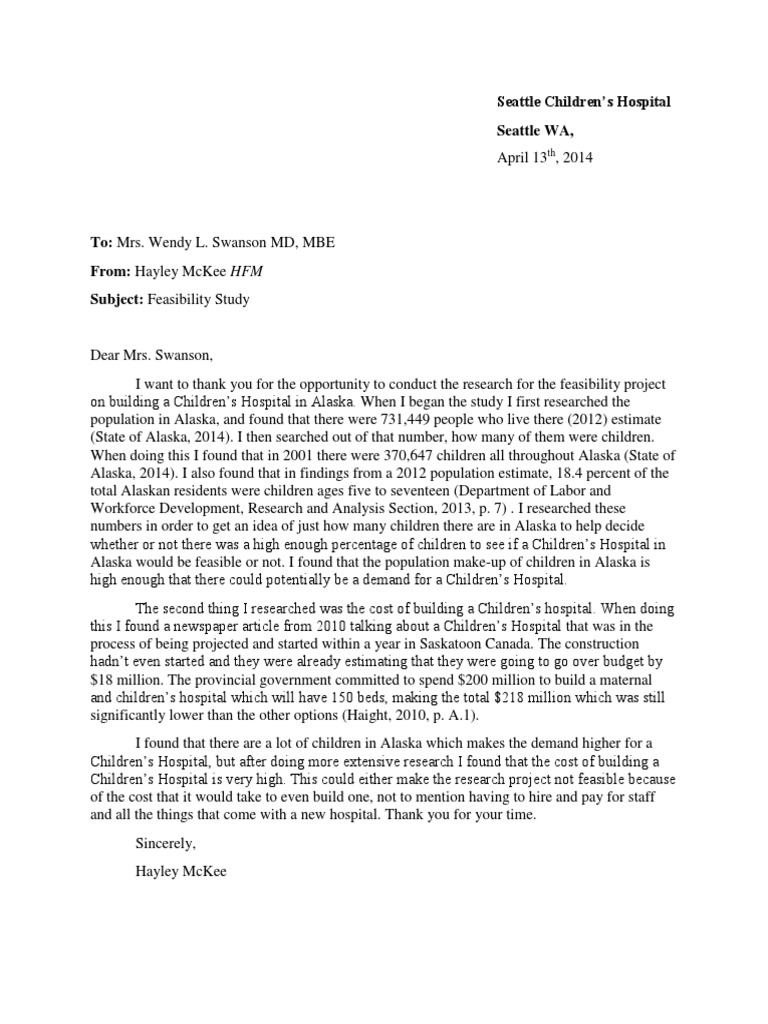 Seattle Children's Hospital

Seattle WA,

April 13$^{th}$, 2014

To: Mrs. Wendy L. Swanson MD, MBE

From: Hayley McKee HFM

Subject: Feasibility Study

Dear Mrs. Swanson,

I want to thank you for the opportunity to conduct the research for the feasibility project on building a Children's Hospital in Alaska. When I began the study I first researched the population in Alaska, and found that there were 731,449 people who live there (2012) estimate (State of Alaska, 2014). I then searched out of that number, how many of them were children. When doing this I found that in 2001 there were 370,647 children all throughout Alaska (State of Alaska, 2014). I also found that in findings from a 2012 population estimate, 18.4 percent of the total Alaskan residents were children ages five to seventeen (Department of Labor and Workforce Development, Research and Analysis Section, 2013, p. 7) . I researched these numbers in order to get an idea of just how many children there are in Alaska to help decide whether or not there was a high enough percentage of children to see if a Children's Hospital in Alaska would be feasible or not. I found that the population make-up of children in Alaska is high enough that there could potentially be a demand for a Children's Hospital.

The second thing I researched was the cost of building a Children's hospital. When doing this I found a newspaper article from 2010 talking about a Children's Hospital that was in the process of being projected and started within a year in Saskatoon Canada. The construction hadn't even started and they were already estimating that they were going to go over budget by $18 million. The provincial government committed to spend $200 million to build a maternal and children's hospital which will have 150 beds, making the total $218 million which was still significantly lower than the other options (Haight, 2010, p. A.1).

I found that there are a lot of children in Alaska which makes the demand higher for a Children's Hospital, but after doing more extensive research I found that the cost of building a Children's Hospital is very high. This could either make the research project not feasible because of the cost that it would take to even build one, not to mention having to hire and pay for staff and all the things that come with a new hospital. Thank you for your time.

Sincerely,

Hayley McKee